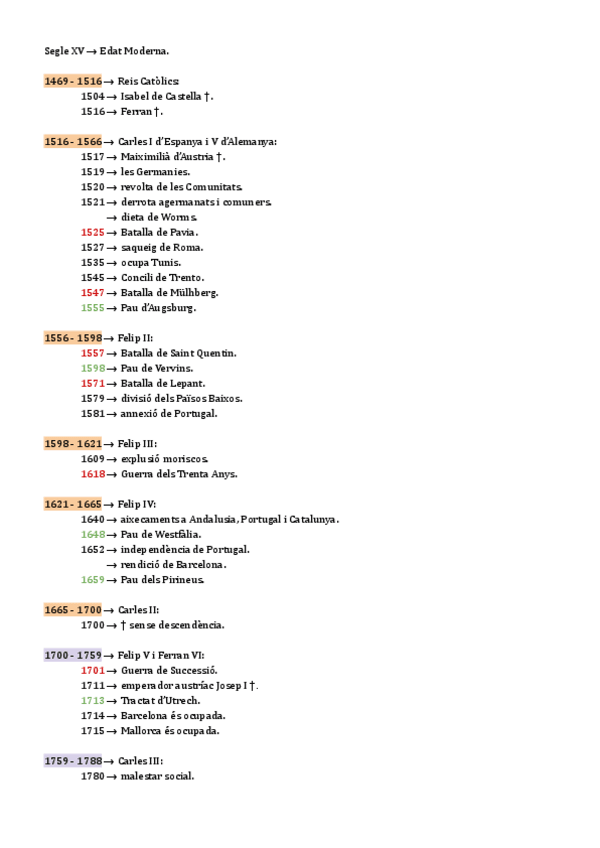 Segle XV → Edat Moderna.

1469 - 1516 → Reis Catòlics:
1504 → Isabel de Castella †.
1516 → Ferran †.

1516 - 1566 → Carles I d'Espanya i V d'Alemanya:
1517 → Maiximilià d'Austria †.
1519 → les Germanies.
1520 → revolta de les Comunitats.
1521 → derrota agermanats i comuners.
→ dieta de Worms.
1525 → Batalla de Pavia.
1527 → saqueig de Roma.
1535 → ocupa Tunis.
1545 → Concili de Trento.
1547 → Batalla de Mülhberg.
1555 → Pau d'Augsburg.

1556 - 1598 → Felip II:
1557 → Batalla de Saint Quentin.
1598 → Pau de Vervins.
1571 → Batalla de Lepant.
1579 → divisió dels Països Baixos.
1581 → annexió de Portugal.

1598 - 1621 → Felip III:
1609 → explusió moriscos.
1618 → Guerra dels Trenta Anys.

1621 - 1665 → Felip IV:
1640 → aixecaments a Andalusia, Portugal i Catalunya.
1648 → Pau de Westfàlia.
1652 → independència de Portugal.
→ rendició de Barcelona.
1659 → Pau dels Pirineus.

1665 - 1700 → Carles II:
1700 → † sense descendència.

1700 - 1759 → Felip V i Ferran VI:
1701 → Guerra de Successió.
1711 → emperador austríac Josep I †.
1713 → Tractat d'Utrech.
1714 → Barcelona és ocupada.
1715 → Mallorca és ocupada.

1759 - 1788 → Carles III:
1780 → malestar social.